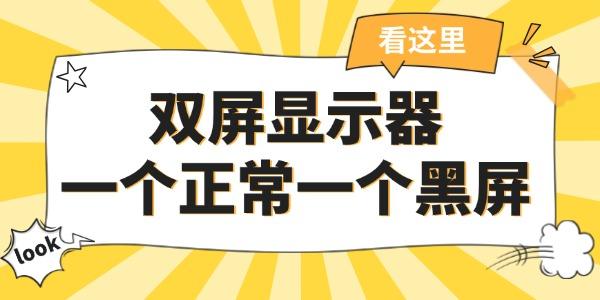 看这里

双屏显示器
一个正常一个黑屏

look